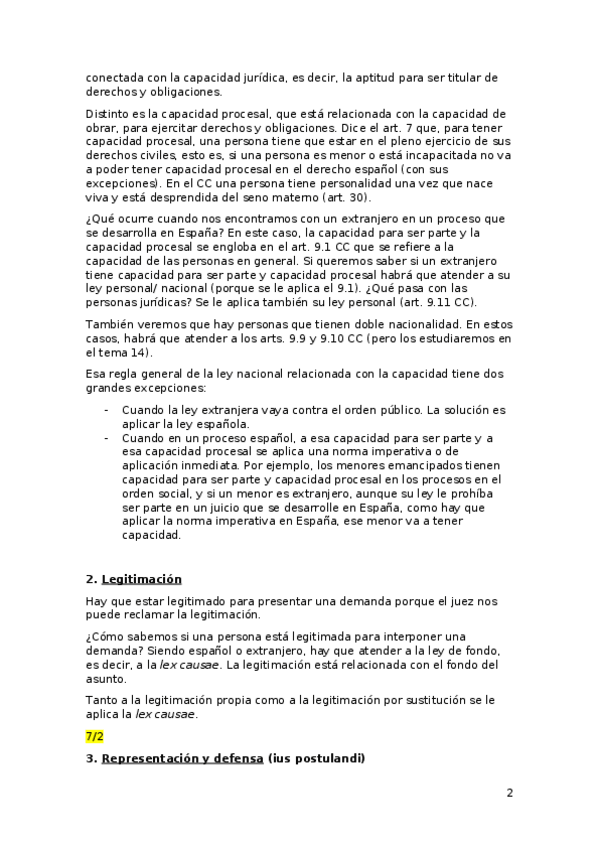 conectada con la capacidad jurídica, es decir, la aptitud para ser titular de derechos y obligaciones.

Distinto es la capacidad procesal, que está relacionada con la capacidad de obrar, para ejercitar derechos y obligaciones. Dice el art. 7 que, para tener capacidad procesal, una persona tiene que estar en el pleno ejercicio de sus derechos civiles, esto es, si una persona es menor o está incapacitada no va a poder tener capacidad procesal en el derecho español (con sus excepciones). En el CC una persona tiene personalidad una vez que nace viva y está desprendida del seno materno (art. 30).

¿Qué ocurre cuando nos encontramos con un extranjero en un proceso que se desarrolla en España? En este caso, la capacidad para ser parte y la capacidad procesal se engloba en el art. 9.1 CC que se refiere a la capacidad de las personas en general. Si queremos saber si un extranjero tiene capacidad para ser parte y capacidad procesal habrá que atender a su ley personal/ nacional (porque se le aplica el 9.1). ¿Qué pasa con las personas jurídicas? Se le aplica también su ley personal (art. 9.11 CC).

También veremos que hay personas que tienen doble nacionalidad. En estos casos, habrá que atender a los arts. 9.9 y 9.10 CC (pero los estudiaremos en el tema 14).

Esa regla general de la ley nacional relacionada con la capacidad tiene dos grandes excepciones:

- Cuando la ley extranjera vaya contra el orden público. La solución es aplicar la ley española.
- Cuando en un proceso español, a esa capacidad para ser parte y a esa capacidad procesal se aplica una norma imperativa o de aplicación inmediata. Por ejemplo, los menores emancipados tienen capacidad para ser parte y capacidad procesal en los procesos en el orden social, y si un menor es extranjero, aunque su ley le prohíba ser parte en un juicio que se desarrolle en España, como hay que aplicar la norma imperativa en España, ese menor va a tener capacidad.

2. Legitimación

Hay que estar legitimado para presentar una demanda porque el juez nos puede reclamar la legitimación.

¿Cómo sabemos si una persona está legitimada para interponer una demanda? Siendo español o extranjero, hay que atender a la ley de fondo, es decir, a la lex causae. La legitimación está relacionada con el fondo del asunto.

Tanto a la legitimación propia como a la legitimación por sustitución se le aplica la lex causae.

7/2

3. Representación y defensa (ius postulandi)

2